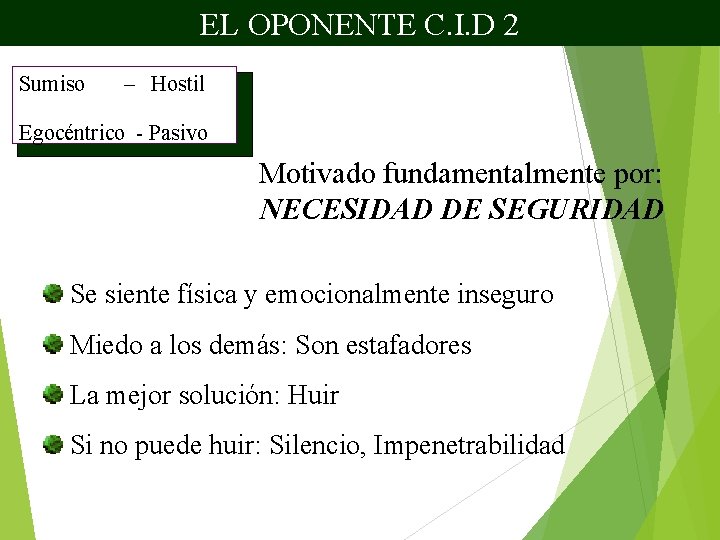 EL OPONENTE C.I.D 2

Sumiso – Hostil

Egocéntrico - Pasivo

Motivado fundamentalmente por:
NECESIDAD DE SEGURIDAD

• Se siente física y emocionalmente inseguro
• Miedo a los demás: Son estafadores
• La mejor solución: Huir
• Si no puede huir: Silencio, Impenetrabilidad